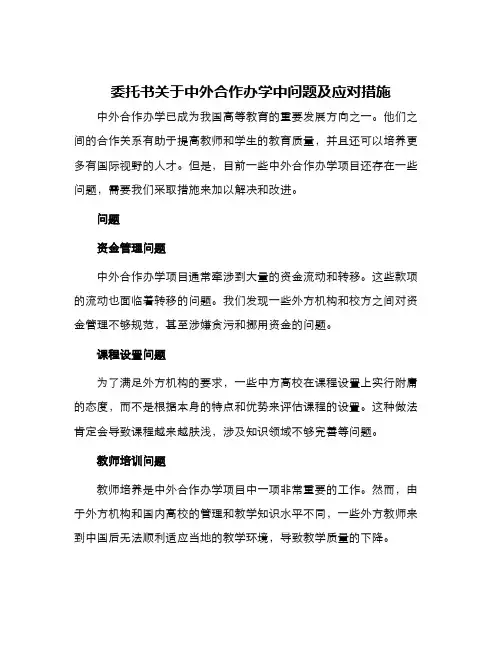 委托书关于中外合作办学中问题及应对措施

中外合作办学已成为我国高等教育的重要发展方向之一。他们之间的合作关系有助于提高教师和学生的教育质量，并且还可以培养更多有国际视野的人才。但是，目前一些中外合作办学项目还存在一些问题，需要我们采取措施来加以解决和改进。

问题

资金管理问题

中外合作办学项目通常牵涉到大量的资金流动和转移。这些款项的流动也面临着转移的问题。我们发现一些外方机构和校方之间对资金管理不够规范，甚至涉嫌贪污和挪用资金的问题。

课程设置问题

为了满足外方机构的要求，一些中方高校在课程设置上实行附庸的态度，而不是根据本身的特点和优势来评估课程的设置。这种做法肯定会导致课程越来越肤浅，涉及知识领域不够完善等问题。

教师培训问题

教师培养是中外合作办学项目中一项非常重要的工作。然而，由于外方机构和国内高校的管理和教学知识水平不同，一些外方教师来到中国后无法顺利适应当地的教学环境，导致教学质量的下降。